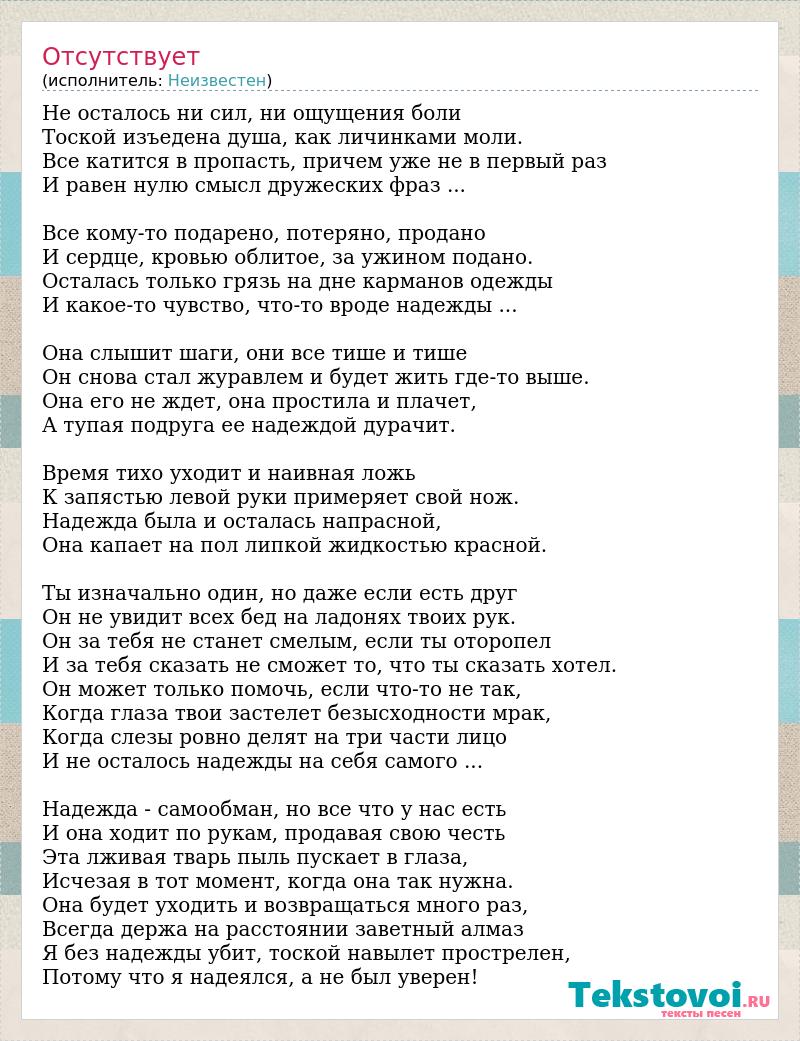 Отсутствует
(исполнитель: Неизвестен)

Не осталось ни сил, ни ощущения боли
Тоской изъедена душа, как личинками моли.
Все катится в пропасть, причем уже не в первый раз
И равен нулю смысл дружеских фраз ...

Все кому-то подарено, потеряно, продано
И сердце, кровью облитое, за ужином подано.
Осталась только грязь на дне карманов одежды
И какое-то чувство, что-то вроде надежды ...

Она слышит шаги, они все тише и тише
Он снова стал журавлем и будет жить где-то выше.
Она его не ждет, она простила и плачет,
А тупая подруга ее надеждой дурачит.

Время тихо уходит и наивная ложь
К запястью левой руки примеряет свой нож.
Надежда была и осталась напрасной,
Она капает на пол липкой жидкостью красной.

Ты изначально один, но даже если есть друг
Он не увидит всех бед на ладонях твоих рук.
Он за тебя не станет смелым, если ты оторопел
И за тебя сказать не сможет то, что ты сказать хотел.
Он может только помочь, если что-то не так,
Когда глаза твои застелет безысходности мрак,
Когда слезы ровно делят на три части лицо
И не осталось надежды на себя самого ...

Надежда - самообман, но все что у нас есть
И она ходит по рукам, продавая свою честь
Эта лживая тварь пыль пускает в глаза,
Исчезая в тот момент, когда она так нужна.
Она будет уходить и возвращаться много раз,
Всегда держа на расстоянии заветный алмаз
Я без надежды убит, тоской навылет прострелен,
Потому что я надеялся, а не был уверен!

Tekstovoi.RU
тексты песен